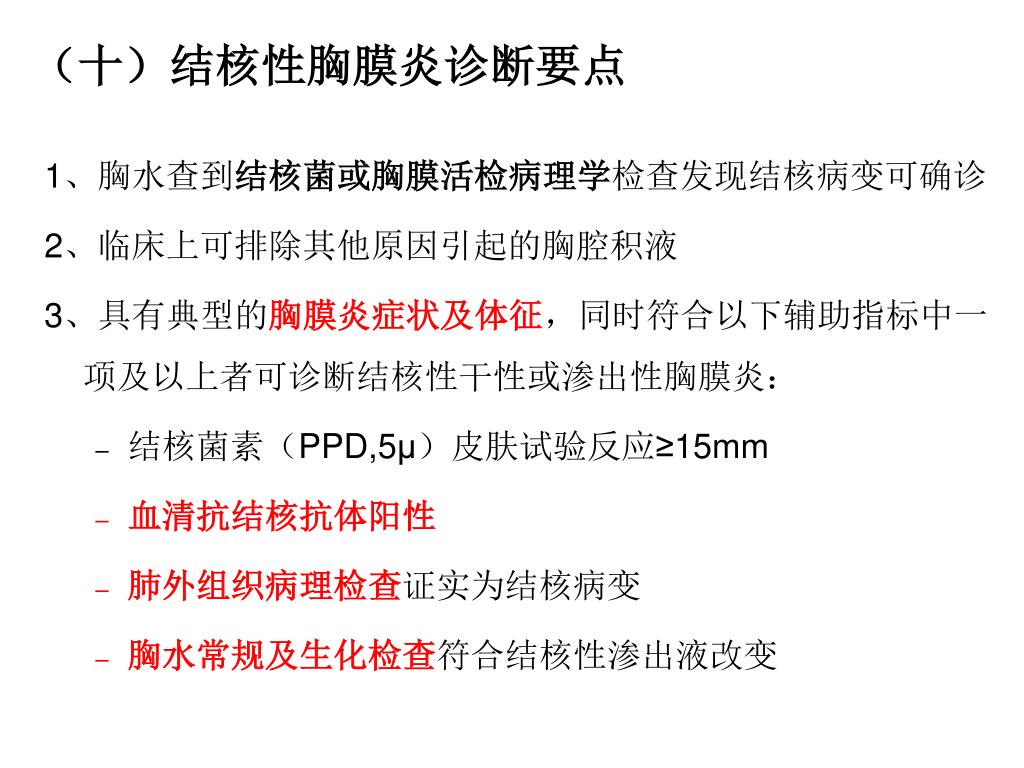 （十）结核性胸膜炎诊断要点

1、胸水查到结核菌或胸膜活检病理学检查发现结核病变可确诊

2、临床上可排除其他原因引起的胸腔积液

3、具有典型的胸膜炎症状及体征，同时符合以下辅助指标中一项及以上者可诊断结核性干性或渗出性胸膜炎：

– 结核菌素（PPD,5μ）皮肤试验反应≥15mm

– 血清抗结核抗体阳性

– 肺外组织病理检查证实为结核病变

– 胸水常规及生化检查符合结核性渗出液改变